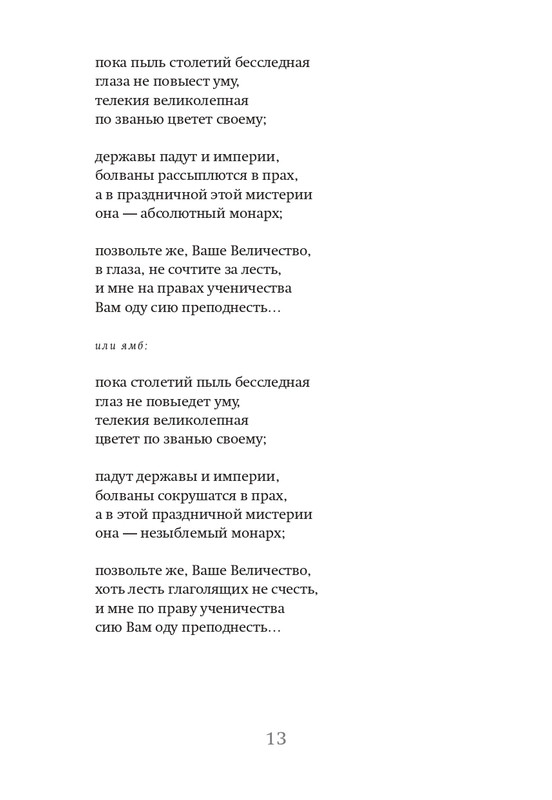 пока пыль столетий бесследная
глаза не повыест уму,
телекия великолепная
по званью цветет своему;

державы падут и империи,
болваны рассыплются в прах,
а в праздничной этой мистерии
она — абсолютный монарх;

позвольте же, Ваше Величество,
в глаза, не сочтите за лесть,
и мне на правах ученичества
Вам оду сию преподнесть…

или ямб:

пока столетий пыль бесследная
глаз не повыедет уму,
телекия великолепная
цветет по званью своему;

падут державы и империи,
болваны сокрушатся в прах,
а в этой праздничной мистерии
она — незыблемый монарх;

позвольте же, Ваше Величество,
хоть лесть глаголящих не счесть,
и мне по праву ученичества
сию Вам оду преподнесть…

13